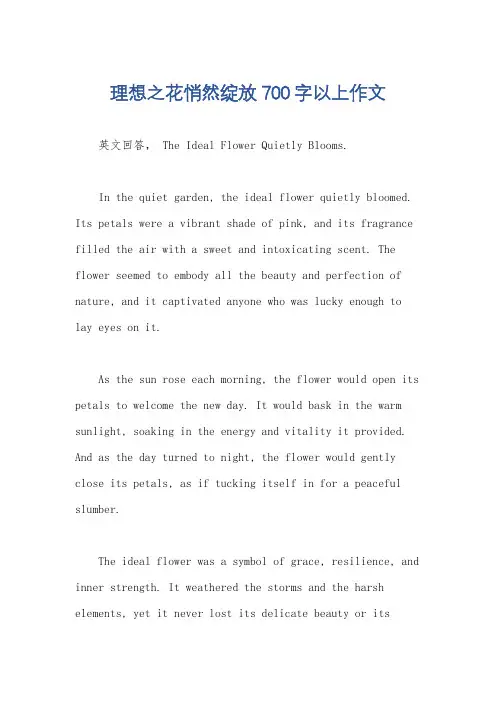 理想之花悄然绽放700字以上作文

英文回答， The Ideal Flower Quietly Blooms.

In the quiet garden, the ideal flower quietly bloomed. Its petals were a vibrant shade of pink, and its fragrance filled the air with a sweet and intoxicating scent. The flower seemed to embody all the beauty and perfection of nature, and it captivated anyone who was lucky enough to lay eyes on it.

As the sun rose each morning, the flower would open its petals to welcome the new day. It would bask in the warm sunlight, soaking in the energy and vitality it provided. And as the day turned to night, the flower would gently close its petals, as if tucking itself in for a peaceful slumber.

The ideal flower was a symbol of grace, resilience, and inner strength. It weathered the storms and the harsh elements, yet it never lost its delicate beauty or its